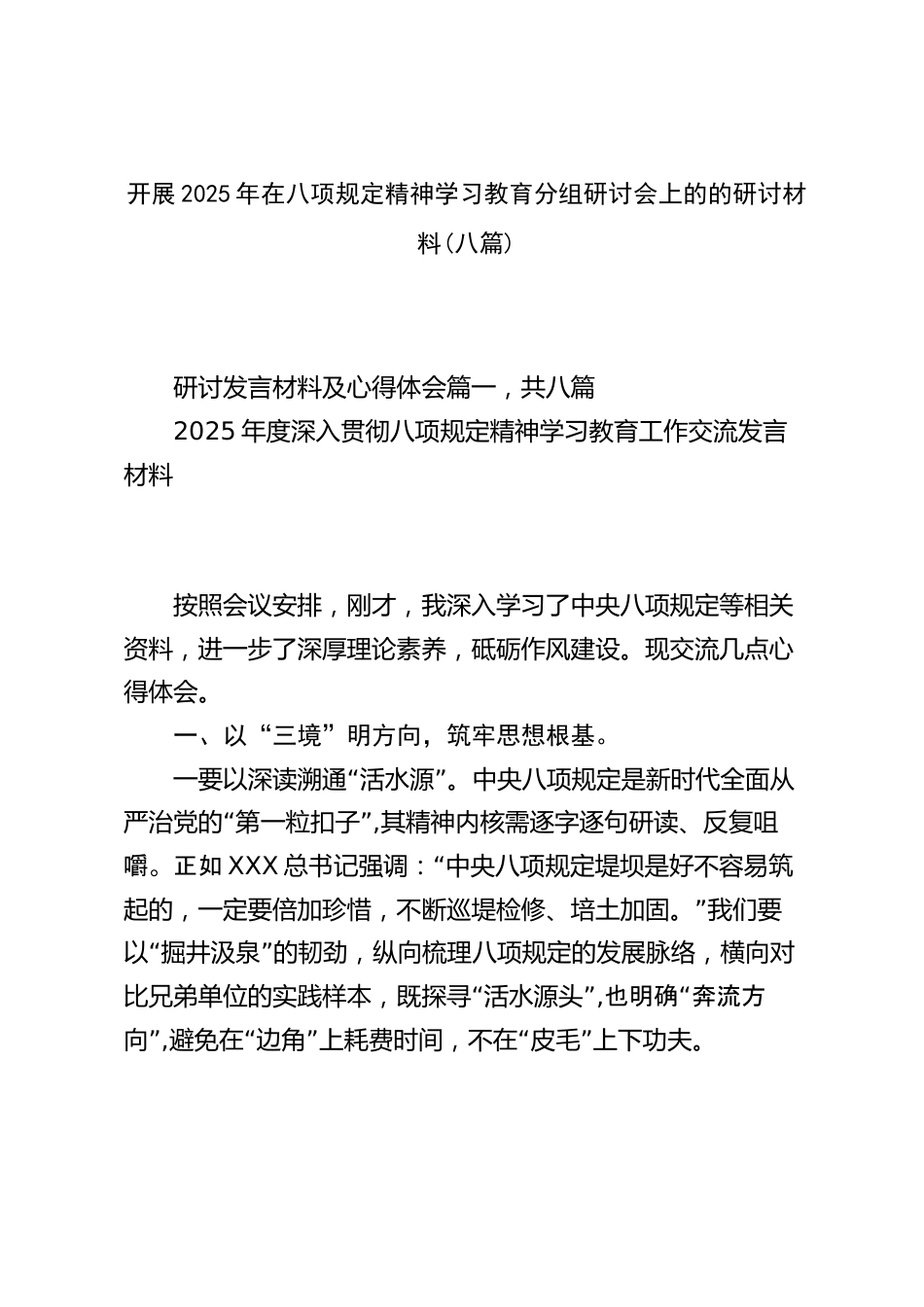 开展2025年在八项规定精神学习教育分组研讨会上的的研讨材料（八篇）

研讨发言材料及心得体会篇一，共八篇

2025年度深入贯彻八项规定精神学习教育工作交流发言材料

按照会议安排，刚才，我深入学习了中央八项规定等相关资料，进一步了深厚理论素养，砥砺作风建设。现交流几点心得体会。

一、以“三境”明方向，筑牢思想根基。

一要以深读溯通“活水源”。中央八项规定是新时代全面从严治党的“第一粒扣子”，其精神内核需逐字逐句研读、反复咀嚼。正如XXX总书记强调：“中央八项规定堤坝是好不容易筑起的，一定要倍加珍惜，不断巡堤检修、培土加固。”我们要以“掘井汲泉”的韧劲，纵向梳理八项规定的发展脉络，横向对比兄弟单位的实践样本，既探寻“活水源头”，也明确“奔流方向”，避免在“边角”上耗费时间，不在“皮毛”上下功夫。